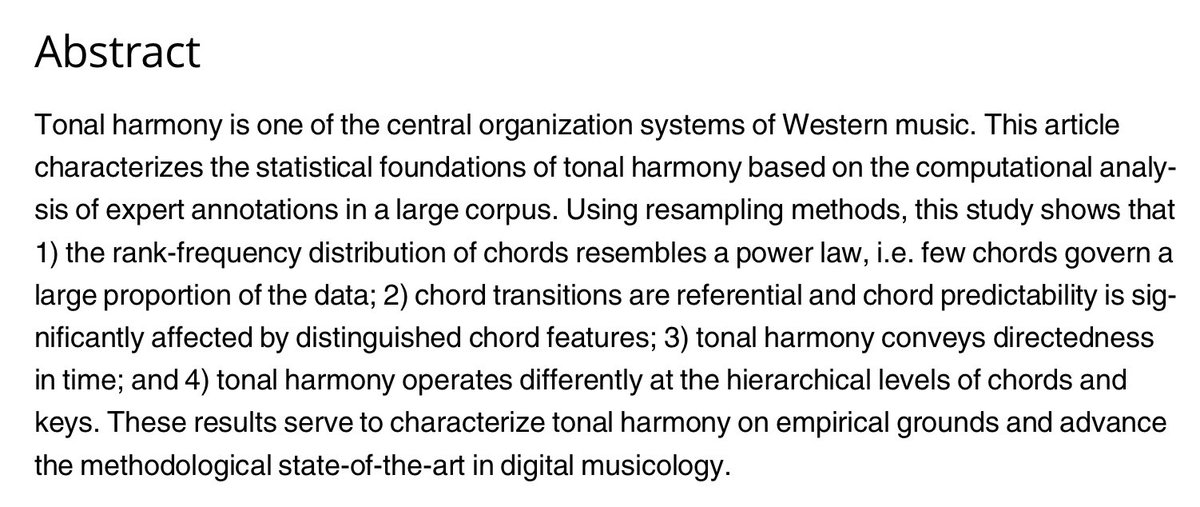 Abstract

Tonal harmony is one of the central organization systems of Western music. This article characterizes the statistical foundations of tonal harmony based on the computational analysis of expert annotations in a large corpus. Using resampling methods, this study shows that 1) the rank-frequency distribution of chords resembles a power law, i.e. few chords govern a large proportion of the data; 2) chord transitions are referential and chord predictability is significantly affected by distinguished chord features; 3) tonal harmony conveys directedness in time; and 4) tonal harmony operates differently at the hierarchical levels of chords and keys. These results serve to characterize tonal harmony on empirical grounds and advance the methodological state-of-the-art in digital musicology.